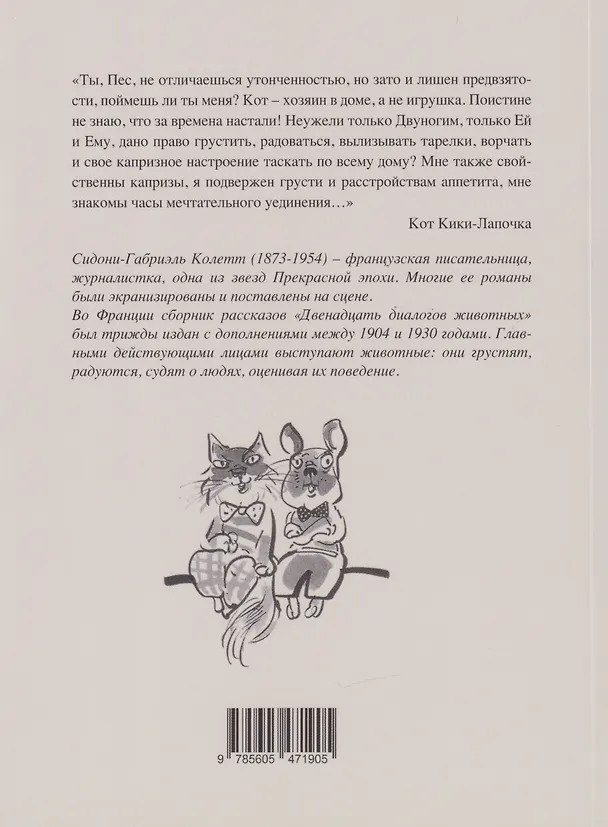 «Ты, Пес, не отличаешься утонченностью, но зато и лишен предвзятости, поймешь ли ты меня? Кот – хозяин в доме, а не игрушка. Поистине не знаю, что за времена настали! Неужели только Двуногим, только Ей и Ему, дано право грустить, радоваться, вылизывать тарелки, ворчать и свое капризное настроение таскать по всему дому? Мне также свойственны капризы, я подвержен грусти и расстройствам аппетита, мне знакомы часы мечтательного уединения…»

Кот Кики-Лапочка

Сидони-Габриэль Колетт (1873-1954) – французская писательница, журналистка, одна из звезд Прекрасной эпохи. Многие ее романы были экранизированы и поставлены на сцене.
Во Франции сборник рассказов «Двенадцать диалогов животных» был трижды издан с дополнениями между 1904 и 1930 годами. Главными действующими лицами выступают животные: они грустят, радуются, судят о людях, оценивая их поведение.

9 785605 471905